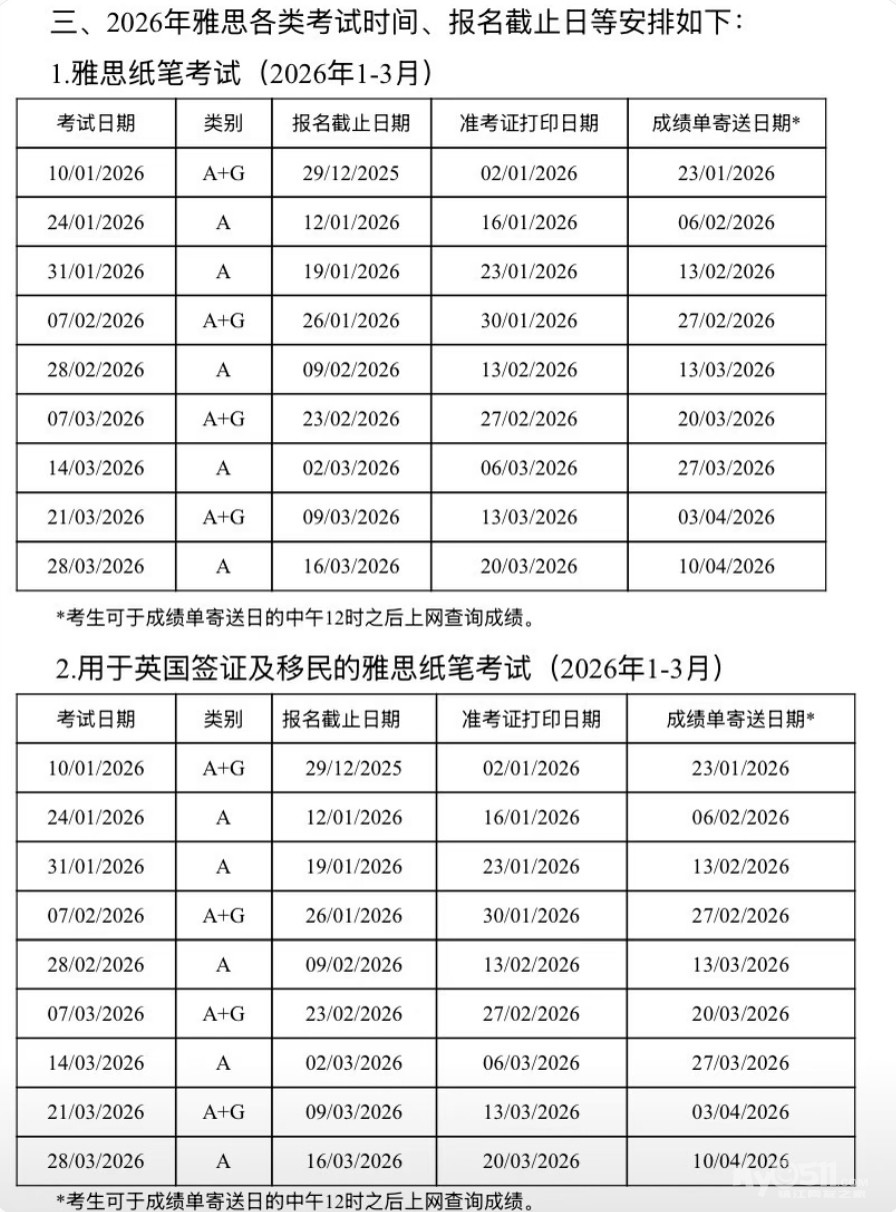 三、2026年雅思各类考试时间、报名截止日等安排如下：

1.雅思纸笔考试（2026年1-3月）

| 考试日期 | 类别 | 报名截止日期 | 准考证打印日期 | 成绩单寄送日期* |
|---|---|---|---|---|
| 10/01/2026 | A+G | 29/12/2025 | 02/01/2026 | 23/01/2026 |
| 24/01/2026 | A | 12/01/2026 | 16/01/2026 | 06/02/2026 |
| 31/01/2026 | A | 19/01/2026 | 23/01/2026 | 13/02/2026 |
| 07/02/2026 | A+G | 26/01/2026 | 30/01/2026 | 27/02/2026 |
| 28/02/2026 | A | 09/02/2026 | 13/02/2026 | 13/03/2026 |
| 07/03/2026 | A+G | 23/02/2026 | 27/02/2026 | 20/03/2026 |
| 14/03/2026 | A | 02/03/2026 | 06/03/2026 | 27/03/2026 |
| 21/03/2026 | A+G | 09/03/2026 | 13/03/2026 | 03/04/2026 |
| 28/03/2026 | A | 16/03/2026 | 20/03/2026 | 10/04/2026 |

*考生可于成绩单寄送日的中午12时之后上网查询成绩。

2.用于英国签证及移民的雅思纸笔考试（2026年1-3月）

| 考试日期 | 类别 | 报名截止日期 | 准考证打印日期 | 成绩单寄送日期* |
|---|---|---|---|---|
| 10/01/2026 | A+G | 29/12/2025 | 02/01/2026 | 23/01/2026 |
| 24/01/2026 | A | 12/01/2026 | 16/01/2026 | 06/02/2026 |
| 31/01/2026 | A | 19/01/2026 | 23/01/2026 | 13/02/2026 |
| 07/02/2026 | A+G | 26/01/2026 | 30/01/2026 | 27/02/2026 |
| 28/02/2026 | A | 09/02/2026 | 13/02/2026 | 13/03/2026 |
| 07/03/2026 | A+G | 23/02/2026 | 27/02/2026 | 20/03/2026 |
| 14/03/2026 | A | 02/03/2026 | 06/03/2026 | 27/03/2026 |
| 21/03/2026 | A+G | 09/03/2026 | 13/03/2026 | 03/04/2026 |
| 28/03/2026 | A | 16/03/2026 | 20/03/2026 | 10/04/2026 |

*考生可于成绩单寄送日的中午12时之后上网查询成绩。